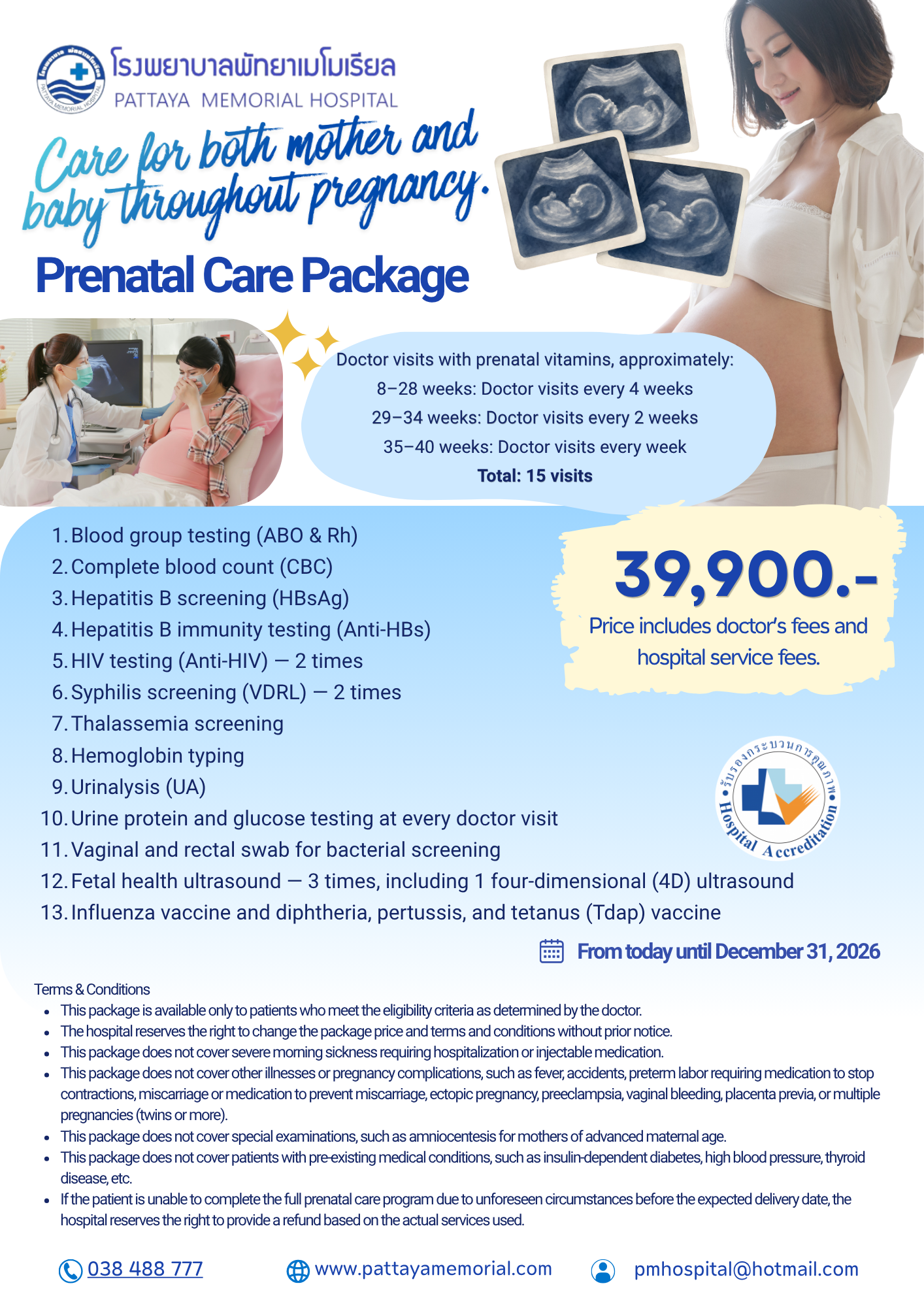 โรงพยาบาลพัทยาเมโมเรียล
PATTAYA MEMORIAL HOSPITAL

Care for both mother and baby throughout pregnancy.

Prenatal Care Package

Doctor visits with prenatal vitamins, approximately:
8–28 weeks: Doctor visits every 4 weeks
29–34 weeks: Doctor visits every 2 weeks
35–40 weeks: Doctor visits every week
Total: 15 visits

1. Blood group testing (ABO & Rh)
2. Complete blood count (CBC)
3. Hepatitis B screening (HBsAg)
4. Hepatitis B immunity testing (Anti-HBs)
5. HIV testing (Anti-HIV) — 2 times
6. Syphilis screening (VDRL) — 2 times
7. Thalassemia screening
8. Hemoglobin typing
9. Urinalysis (UA)
10. Urine protein and glucose testing at every doctor visit
11. Vaginal and rectal swab for bacterial screening
12. Fetal health ultrasound — 3 times, including 1 four-dimensional (4D) ultrasound
13. Influenza vaccine and diphtheria, pertussis, and tetanus (Tdap) vaccine

39,900.-
Price includes doctor's fees and hospital service fees.

รับรองกระบวนการคุณภาพ
Hospital Accreditation

From today until December 31, 2026

Terms & Conditions
• This package is available only to patients who meet the eligibility criteria as determined by the doctor.
• The hospital reserves the right to change the package price and terms and conditions without prior notice.
• This package does not cover severe morning sickness requiring hospitalization or injectable medication.
• This package does not cover other illnesses or pregnancy complications, such as fever, accidents, preterm labor requiring medication to stop contractions, miscarriage or medication to prevent miscarriage, ectopic pregnancy, preeclampsia, vaginal bleeding, placenta previa, or multiple pregnancies (twins or more).
• This package does not cover special examinations, such as amniocentesis for mothers of advanced maternal age.
• This package does not cover patients with pre-existing medical conditions, such as insulin-dependent diabetes, high blood pressure, thyroid disease, etc.
• If the patient is unable to complete the full prenatal care program due to unforeseen circumstances before the expected delivery date, the hospital reserves the right to provide a refund based on the actual services used.

038 488 777
www.pattayamemorial.com
pmhospital@hotmail.com